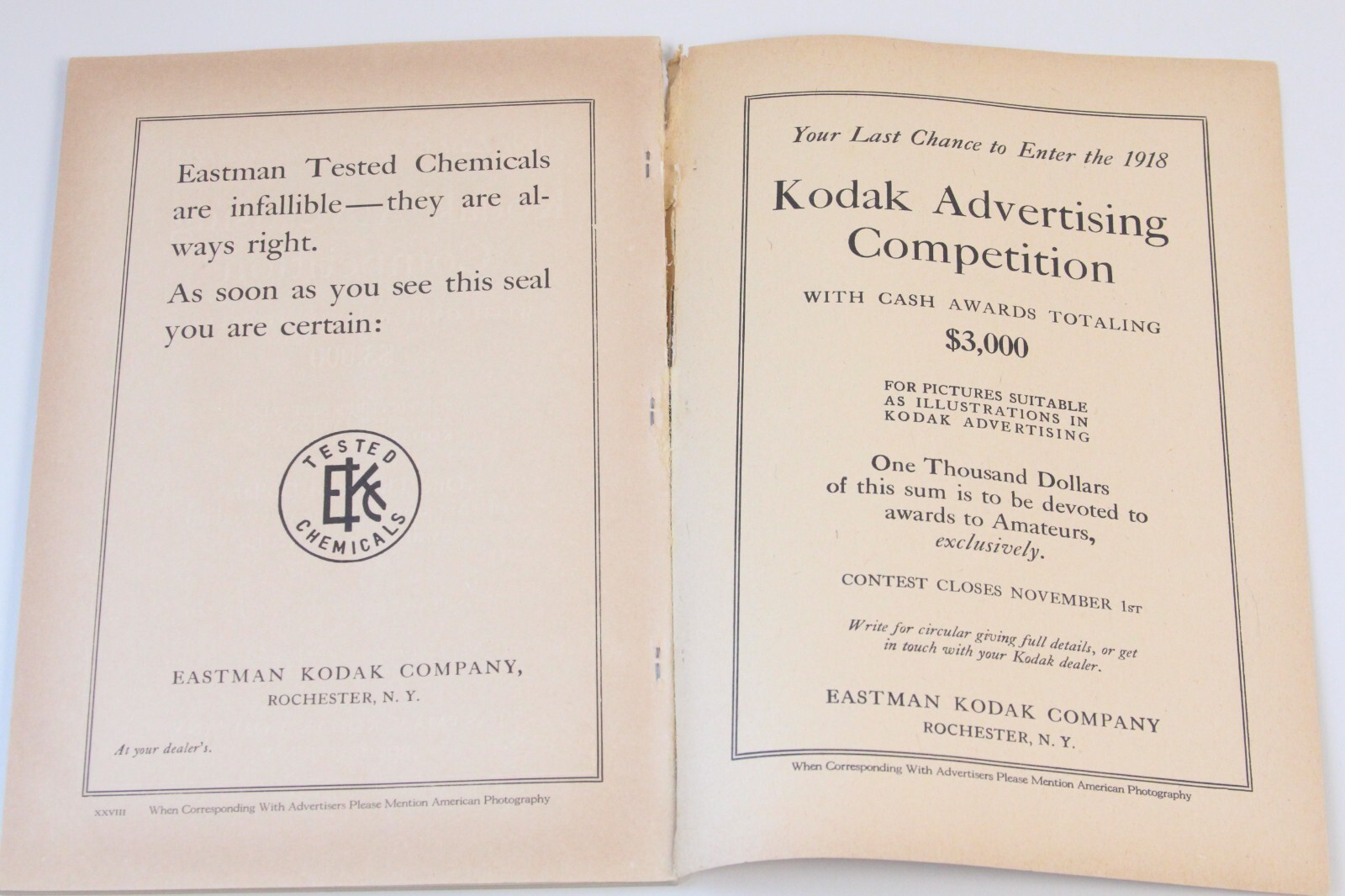 Eastman Tested Chemicals are infallible—they are always right.

As soon as you see this seal you are certain:

TESTED
EKC
CHEMICALS

EASTMAN KODAK COMPANY,
ROCHESTER, N. Y.

At your dealer's.

XXVIII When Corresponding With Advertisers Please Mention American Photography

Your Last Chance to Enter the 1918

Kodak Advertising Competition

WITH CASH AWARDS TOTALING
$3,000

FOR PICTURES SUITABLE AS ILLUSTRATIONS IN KODAK ADVERTISING

One Thousand Dollars of this sum is to be devoted to awards to Amateurs, exclusively.

CONTEST CLOSES NOVEMBER 1ST

Write for circular giving full details, or get in touch with your Kodak dealer.

EASTMAN KODAK COMPANY
ROCHESTER, N. Y.

When Corresponding With Advertisers Please Mention American Photography